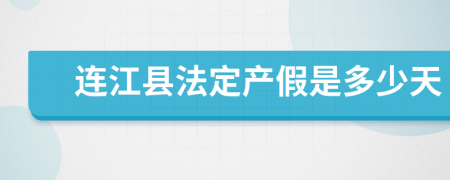 连江县法定产假是多少天